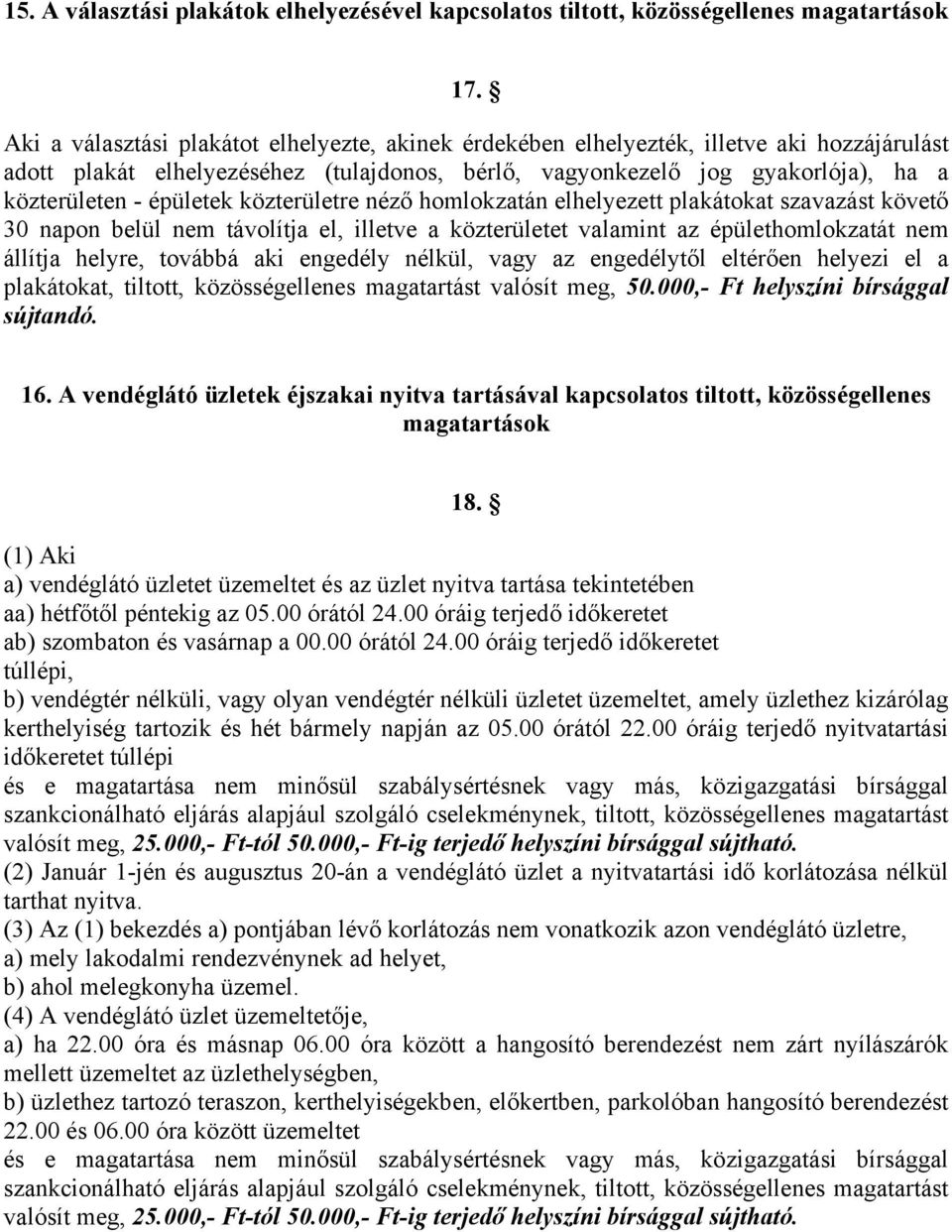 15. A választási plakátok elhelyezésével kapcsolatos tiltott, közösségellenes magatartások

17. §

Aki a választási plakátot elhelyezte, akinek érdekében elhelyezték, illetve aki hozzájárulást adott plakát elhelyezéséhez (tulajdonos, bérlő, vagyonkezelő jog gyakorlója), ha a közterületen - épületek közterületre néző homlokzatán elhelyezett plakátokat szavazást követő 30 napon belül nem távolítja el, illetve a közterületet valamint az épülethomlokzatát nem állítja helyre, továbbá aki engedély nélkül, vagy az engedélytől eltérően helyezi el a plakátokat, tiltott, közösségellenes magatartást valósít meg, 50.000,- Ft helyszíni bírsággal sújtandó.

16. A vendéglátó üzletek éjszakai nyitva tartásával kapcsolatos tiltott, közösségellenes magatartások

18. §

(1) Aki
a) vendéglátó üzletet üzemeltet és az üzlet nyitva tartása tekintetében
aa) hétfőtől péntekig az 05.00 órától 24.00 óráig terjedő időkeretet
ab) szombaton és vasárnap a 00.00 órától 24.00 óráig terjedő időkeretet
túllépi,
b) vendégtér nélküli, vagy olyan vendégtér nélküli üzletet üzemeltet, amely üzlethez kizárólag kerthelyiség tartozik és hét bármely napján az 05.00 órától 22.00 óráig terjedő nyitvatartási időkeretet túllépi
és e magatartása nem minősül szabálysértésnek vagy más, közigazgatási bírsággal szankcionálható eljárás alapjául szolgáló cselekménynek, tiltott, közösségellenes magatartást valósít meg, 25.000,- Ft-tól 50.000,- Ft-ig terjedő helyszíni bírsággal sújtható.
(2) Január 1-jén és augusztus 20-án a vendéglátó üzlet a nyitvatartási idő korlátozása nélkül tarthat nyitva.
(3) Az (1) bekezdés a) pontjában lévő korlátozás nem vonatkozik azon vendéglátó üzletre,
a) mely lakodalmi rendezvénynek ad helyet,
b) ahol melegkonyha üzemel.
(4) A vendéglátó üzlet üzemeltetője,
a) ha 22.00 óra és másnap 06.00 óra között a hangosító berendezést nem zárt nyílászárók mellett üzemeltet az üzlethelységben,
b) üzlethez tartozó teraszon, kerthelyiségekben, előkertben, parkolóban hangosító berendezést 22.00 és 06.00 óra között üzemeltet
és e magatartása nem minősül szabálysértésnek vagy más, közigazgatási bírsággal szankcionálható eljárás alapjául szolgáló cselekménynek, tiltott, közösségellenes magatartást valósít meg, 25.000,- Ft-tól 50.000,- Ft-ig terjedő helyszíni bírsággal sújtható.